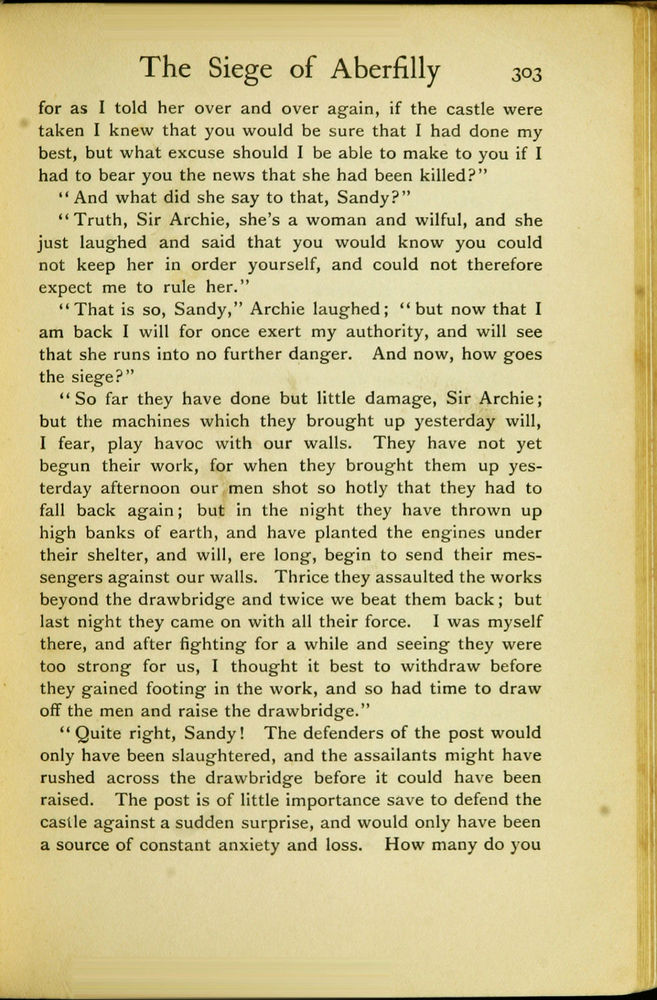 The Siege of Aberfilly 303

for as I told her over and over again, if the castle were taken I knew that you would be sure that I had done my best, but what excuse should I be able to make to you if I had to bear you the news that she had been killed?"

"And what did she say to that, Sandy?"

"Truth, Sir Archie, she's a woman and wilful, and she just laughed and said that you would know you could not keep her in order yourself, and could not therefore expect me to rule her."

"That is so, Sandy," Archie laughed; "but now that I am back I will for once exert my authority, and will see that she runs into no further danger. And now, how goes the siege?"

"So far they have done but little damage, Sir Archie; but the machines which they brought up yesterday will, I fear, play havoc with our walls. They have not yet begun their work, for when they brought them up yesterday afternoon our men shot so hotly that they had to fall back again; but in the night they have thrown up high banks of earth, and have planted the engines under their shelter, and will, ere long, begin to send their messengers against our walls. Thrice they assaulted the works beyond the drawbridge and twice we beat them back; but last night they came on with all their force. I was myself there, and after fighting for a while and seeing they were too strong for us, I thought it best to withdraw before they gained footing in the work, and so had time to draw off the men and raise the drawbridge."

"Quite right, Sandy! The defenders of the post would only have been slaughtered, and the assailants might have rushed across the drawbridge before it could have been raised. The post is of little importance save to defend the castle against a sudden surprise, and would only have been a source of constant anxiety and loss. How many do you